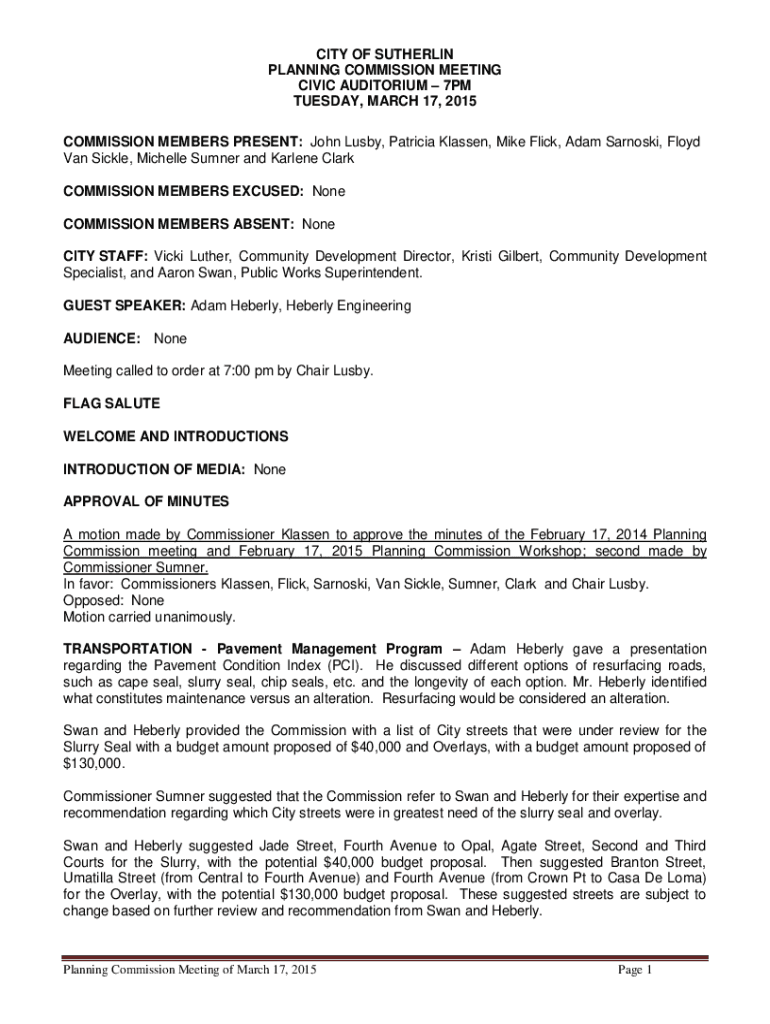 CITY OF SUTHERLIN
PLANNING COMMISSION MEETING
CIVIC AUDITORIUM – 7PM
TUESDAY, MARCH 17, 2015

COMMISSION MEMBERS PRESENT: John Lusby, Patricia Klassen, Mike Flick, Adam Sarnoski, Floyd Van Sickle, Michelle Sumner and Karlene Clark

COMMISSION MEMBERS EXCUSED: None

COMMISSION MEMBERS ABSENT: None

CITY STAFF: Vicki Luther, Community Development Director, Kristi Gilbert, Community Development Specialist, and Aaron Swan, Public Works Superintendent.

GUEST SPEAKER: Adam Heberly, Heberly Engineering

AUDIENCE: None

Meeting called to order at 7:00 pm by Chair Lusby.

FLAG SALUTE

WELCOME AND INTRODUCTIONS

INTRODUCTION OF MEDIA: None

APPROVAL OF MINUTES

A motion made by Commissioner Klassen to approve the minutes of the February 17, 2014 Planning Commission meeting and February 17, 2015 Planning Commission Workshop; second made by Commissioner Sumner.
In favor: Commissioners Klassen, Flick, Sarnoski, Van Sickle, Sumner, Clark and Chair Lusby.
Opposed: None
Motion carried unanimously.

TRANSPORTATION - Pavement Management Program – Adam Heberly gave a presentation regarding the Pavement Condition Index (PCI). He discussed different options of resurfacing roads, such as cape seal, slurry seal, chip seals, etc. and the longevity of each option. Mr. Heberly identified what constitutes maintenance versus an alteration. Resurfacing would be considered an alteration.

Swan and Heberly provided the Commission with a list of City streets that were under review for the Slurry Seal with a budget amount proposed of $40,000 and Overlays, with a budget amount proposed of $130,000.

Commissioner Sumner suggested that the Commission refer to Swan and Heberly for their expertise and recommendation regarding which City streets were in greatest need of the slurry seal and overlay.

Swan and Heberly suggested Jade Street, Fourth Avenue to Opal, Agate Street, Second and Third Courts for the Slurry, with the potential $40,000 budget proposal. Then suggested Branton Street, Umatilla Street (from Central to Fourth Avenue) and Fourth Avenue (from Crown Pt to Casa De Loma) for the Overlay, with the potential $130,000 budget proposal. These suggested streets are subject to change based on further review and recommendation from Swan and Heberly.

Planning Commission Meeting of March 17, 2015 Page 1